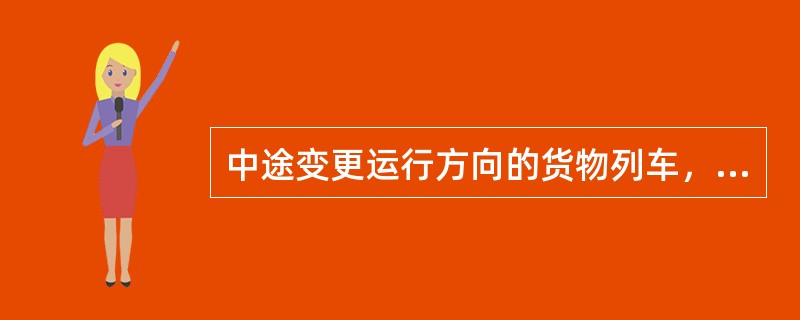 中途变更运行方向的货物列车，...